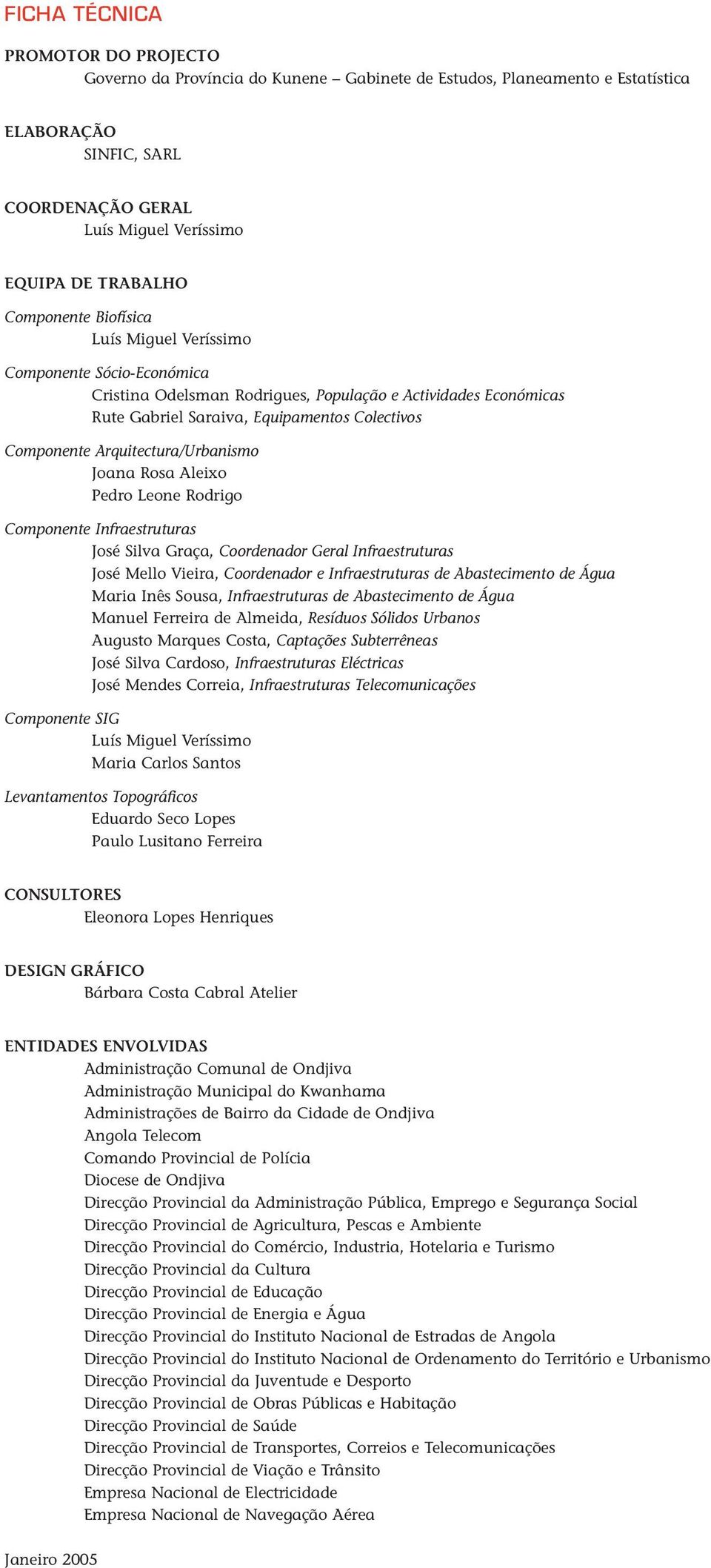 FICHA TÉCNICA

PROMOTOR DO PROJECTO
Governo da Província do Kunene – Gabinete de Estudos, Planeamento e Estatística

ELABORAÇÃO
SINFIC, SARL

COORDENAÇÃO GERAL
Luís Miguel Veríssimo

EQUIPA DE TRABALHO
Componente Biofísica
Luís Miguel Veríssimo
Componente Sócio-Económica
Cristina Odelsman Rodrigues, População e Actividades Económicas
Rute Gabriel Saraiva, Equipamentos Colectivos
Componente Arquitectura/Urbanismo
Joana Rosa Aleixo
Pedro Leone Rodrigo
Componente Infraestruturas
José Silva Graça, Coordenador Geral Infraestruturas
José Mello Vieira, Coordenador e Infraestruturas de Abastecimento de Água
Maria Inês Sousa, Infraestruturas de Abastecimento de Água
Manuel Ferreira de Almeida, Resíduos Sólidos Urbanos
Augusto Marques Costa, Captações Subterrêneas
José Silva Cardoso, Infraestruturas Eléctricas
José Mendes Correia, Infraestruturas Telecomunicações
Componente SIG
Luís Miguel Veríssimo
Maria Carlos Santos
Levantamentos Topográficos
Eduardo Seco Lopes
Paulo Lusitano Ferreira

CONSULTORES
Eleonora Lopes Henriques

DESIGN GRÁFICO
Bárbara Costa Cabral Atelier

ENTIDADES ENVOLVIDAS
Administração Comunal de Ondjiva
Administração Municipal do Kwanhama
Administrações de Bairro da Cidade de Ondjiva
Angola Telecom
Comando Provincial de Polícia
Diocese de Ondjiva
Direcção Provincial da Administração Pública, Emprego e Segurança Social
Direcção Provincial de Agricultura, Pescas e Ambiente
Direcção Provincial do Comércio, Industria, Hotelaria e Turismo
Direcção Provincial da Cultura
Direcção Provincial de Educação
Direcção Provincial de Energia e Água
Direcção Provincial do Instituto Nacional de Estradas de Angola
Direcção Provincial do Instituto Nacional de Ordenamento do Território e Urbanismo
Direcção Provincial da Juventude e Desporto
Direcção Provincial de Obras Públicas e Habitação
Direcção Provincial de Saúde
Direcção Provincial de Transportes, Correios e Telecomunicações
Direcção Provincial de Viação e Trânsito
Empresa Nacional de Electricidade
Empresa Nacional de Navegação Aérea

Janeiro 2005